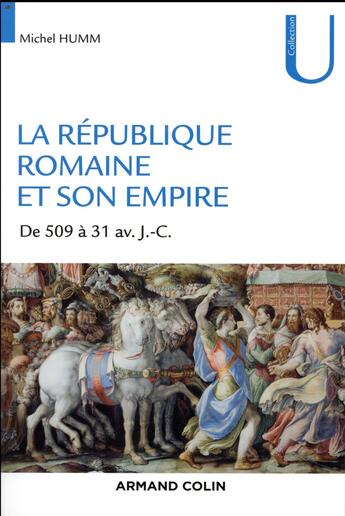 Michel HUMM

Collection U

LA RÉPUBLIQUE ROMAINE ET SON EMPIRE

De 509 à 31 av. J.-C.

ARMAND COLIN